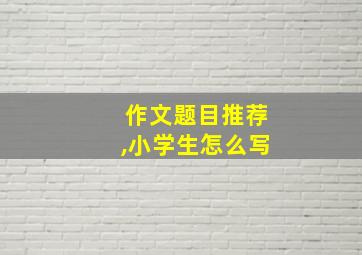 作文题目推荐,小学生怎么写